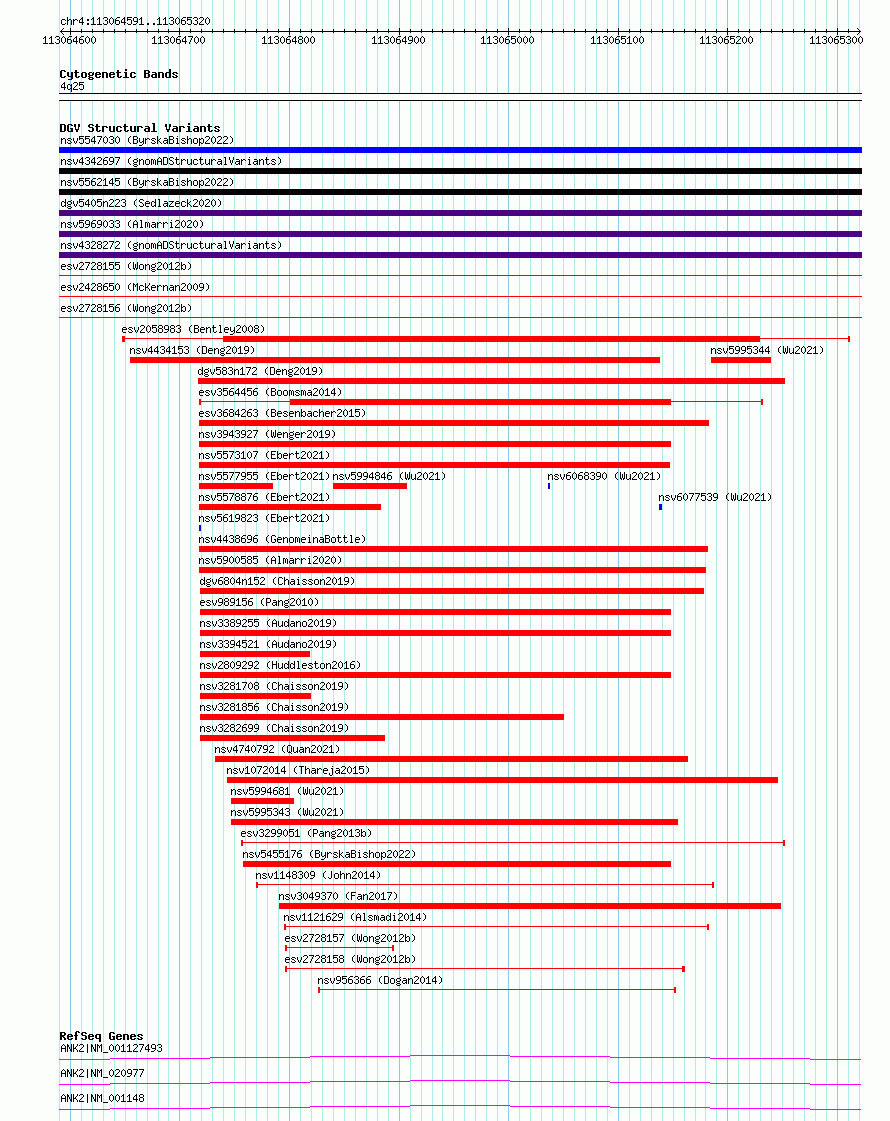 chr4:113064591..113065320

113064600 113064700 113064800 113064900 113065000 113065100 113065200 113065300

Cytogenetic Bands
4q25

DGV Structural Variants
nsv5547030 (ByrskaBishop2022)
nsv4342697 (gnomADStructuralVariants)
nsv5562145 (ByrskaBishop2022)
dgv5405n223 (Sedlazeck2020)
nsv5969033 (Almarri2020)
nsv4328272 (gnomADStructuralVariants)
esv2728155 (Wong2012b)
esv2428650 (McKernan2009)
esv2728156 (Wong2012b)
esv2058983 (Bentley2008)
nsv4434153 (Deng2019)
nsv5995344 (Wu2021)
dgv583n172 (Deng2019)
esv3564456 (Boomsma2014)
esv3684263 (Besenbacher2015)
nsv3943927 (Wenger2019)
nsv5573107 (Ebert2021)
nsv5577955 (Ebert2021)
nsv5994846 (Wu2021)
nsv6068390 (Wu2021)
nsv5578876 (Ebert2021)
nsv6077539 (Wu2021)
nsv5619823 (Ebert2021)
nsv4438696 (GenomeinaBottle)
nsv5900585 (Almarri2020)
dgv6804n152 (Chaisson2019)
esv989156 (Pang2010)
nsv3389255 (Audano2019)
nsv3394521 (Audano2019)
nsv2809292 (Huddleston2016)
nsv3281708 (Chaisson2019)
nsv3281856 (Chaisson2019)
nsv3282699 (Chaisson2019)
nsv4740792 (Quan2021)
nsv1072014 (Thareja2015)
nsv5994681 (Wu2021)
nsv5995343 (Wu2021)
esv3299051 (Pang2013b)
nsv5455176 (ByrskaBishop2022)
nsv1148309 (John2014)
nsv3049370 (Fan2017)
nsv1121629 (Alsmadi2014)
esv2728157 (Wong2012b)
esv2728158 (Wong2012b)
nsv956366 (Dogan2014)

RefSeq Genes
ANK2|NM_001127493
ANK2|NM_020977
ANK2|NM_001148